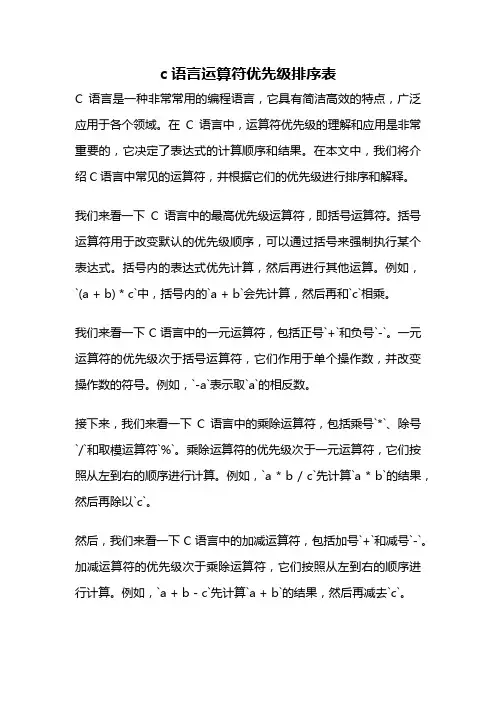 c 语言运算符优先级排序表

C 语言是一种非常常用的编程语言，它具有简洁高效的特点，广泛应用于各个领域。在 C 语言中，运算符优先级的理解和应用是非常重要的，它决定了表达式的计算顺序和结果。在本文中，我们将介绍 C 语言中常见的运算符，并根据它们的优先级进行排序和解释。

我们来看一下 C 语言中的最高优先级运算符，即括号运算符。括号运算符用于改变默认的优先级顺序，可以通过括号来强制执行某个表达式。括号内的表达式优先计算，然后再进行其他运算。例如，`(a + b) * c`中，括号内的`a + b`会先计算，然后再和`c`相乘。

我们来看一下 C 语言中的一元运算符，包括正号`+`和负号`-`。一元运算符的优先级次于括号运算符，它们作用于单个操作数，并改变操作数的符号。例如，`-a`表示取`a`的相反数。

接下来，我们来看一下 C 语言中的乘除运算符，包括乘号`*`、除号`/`和取模运算符`%`。乘除运算符的优先级次于一元运算符，它们按照从左到右的顺序进行计算。例如，`a * b / c`先计算`a * b`的结果，然后再除以`c`。

然后，我们来看一下 C 语言中的加减运算符，包括加号`+`和减号`-`。加减运算符的优先级次于乘除运算符，它们按照从左到右的顺序进行计算。例如，`a + b - c`先计算`a + b`的结果，然后再减去`c`。